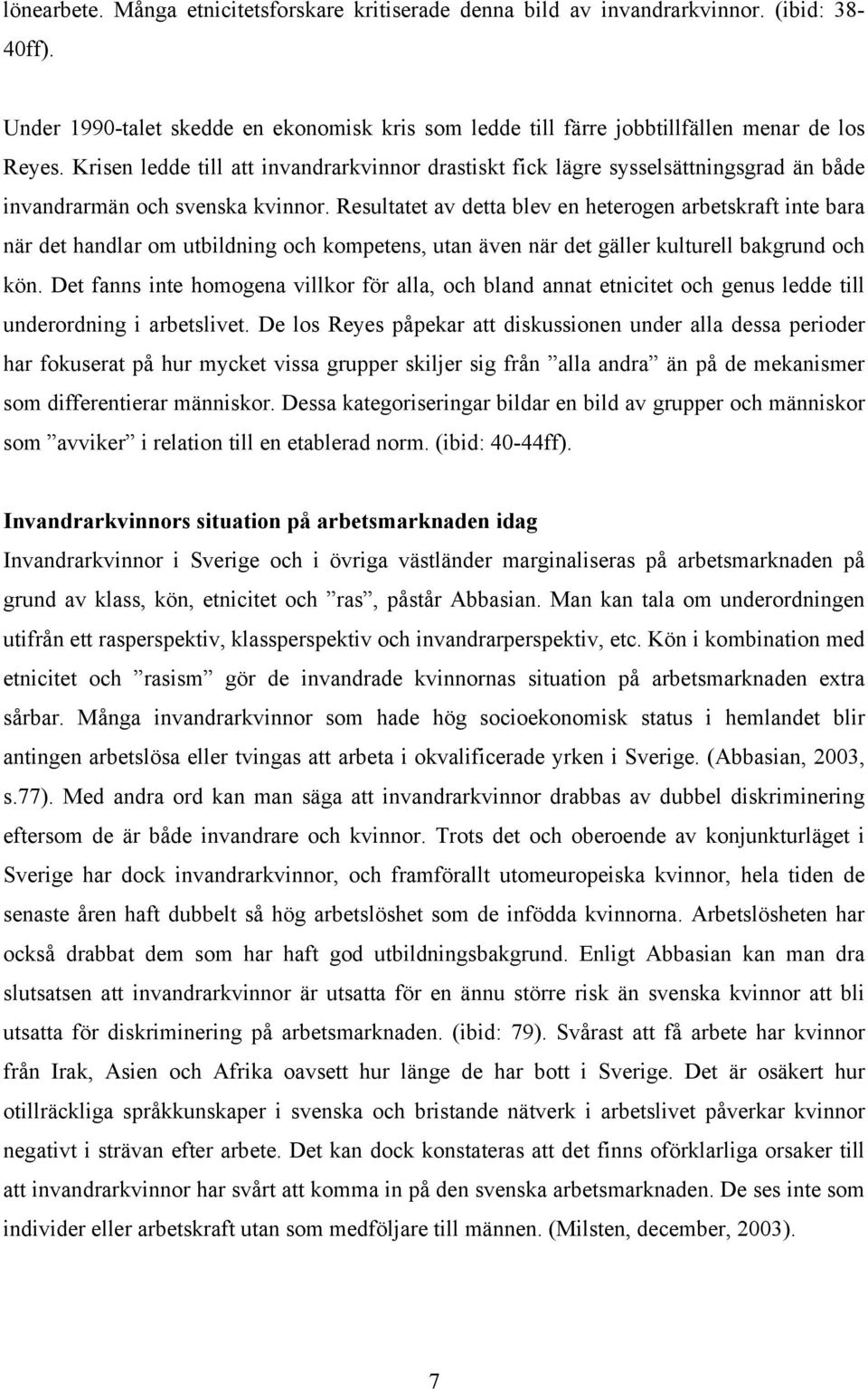 lönearbete. Många etnicitetsforskare kritiserade denna bild av invandrarkvinnor. (ibid: 38-40ff).

Under 1990-talet skedde en ekonomisk kris som ledde till färre jobbtillfällen menar de los Reyes. Krisen ledde till att invandrarkvinnor drastiskt fick lägre sysselsättningsgrad än både invandrarmän och svenska kvinnor. Resultatet av detta blev en heterogen arbetskraft inte bara när det handlar om utbildning och kompetens, utan även när det gäller kulturell bakgrund och kön. Det fanns inte homogena villkor för alla, och bland annat etnicitet och genus ledde till underordning i arbetslivet. De los Reyes påpekar att diskussionen under alla dessa perioder har fokuserat på hur mycket vissa grupper skiljer sig från ”alla andra” än på de mekanismer som differentierar människor. Dessa kategoriseringar bildar en bild av grupper och människor som ”avviker” i relation till en etablerad norm. (ibid: 40-44ff).

Invandrarkvinnors situation på arbetsmarknaden idag

Invandrarkvinnor i Sverige och i övriga västländer marginaliseras på arbetsmarknaden på grund av klass, kön, etnicitet och ”ras”, påstår Abbasian. Man kan tala om underordningen utifrån ett rasperspektiv, klassperspektiv och invandrarperspektiv, etc. Kön i kombination med etnicitet och ”rasism” gör de invandrade kvinnornas situation på arbetsmarknaden extra sårbar. Många invandrarkvinnor som hade hög socioekonomisk status i hemlandet blir antingen arbetslösa eller tvingas att arbeta i okvalificerade yrken i Sverige. (Abbasian, 2003, s.77). Med andra ord kan man säga att invandrarkvinnor drabbas av dubbel diskriminering eftersom de är både invandrare och kvinnor. Trots det och oberoende av konjunkturläget i Sverige har dock invandrarkvinnor, och framförallt utomeuropeiska kvinnor, hela tiden de senaste åren haft dubbelt så hög arbetslöshet som de infödda kvinnorna. Arbetslösheten har också drabbat dem som har haft god utbildningsbakgrund. Enligt Abbasian kan man dra slutsatsen att invandrarkvinnor är utsatta för en ännu större risk än svenska kvinnor att bli utsatta för diskriminering på arbetsmarknaden. (ibid: 79). Svårast att få arbete har kvinnor från Irak, Asien och Afrika oavsett hur länge de har bott i Sverige. Det är osäkert hur otillräckliga språkkunskaper i svenska och bristande nätverk i arbetslivet påverkar kvinnor negativt i strävan efter arbete. Det kan dock konstateras att det finns oförklarliga orsaker till att invandrarkvinnor har svårt att komma in på den svenska arbetsmarknaden. De ses inte som individer eller arbetskraft utan som medföljare till männen. (Milsten, december, 2003).

7